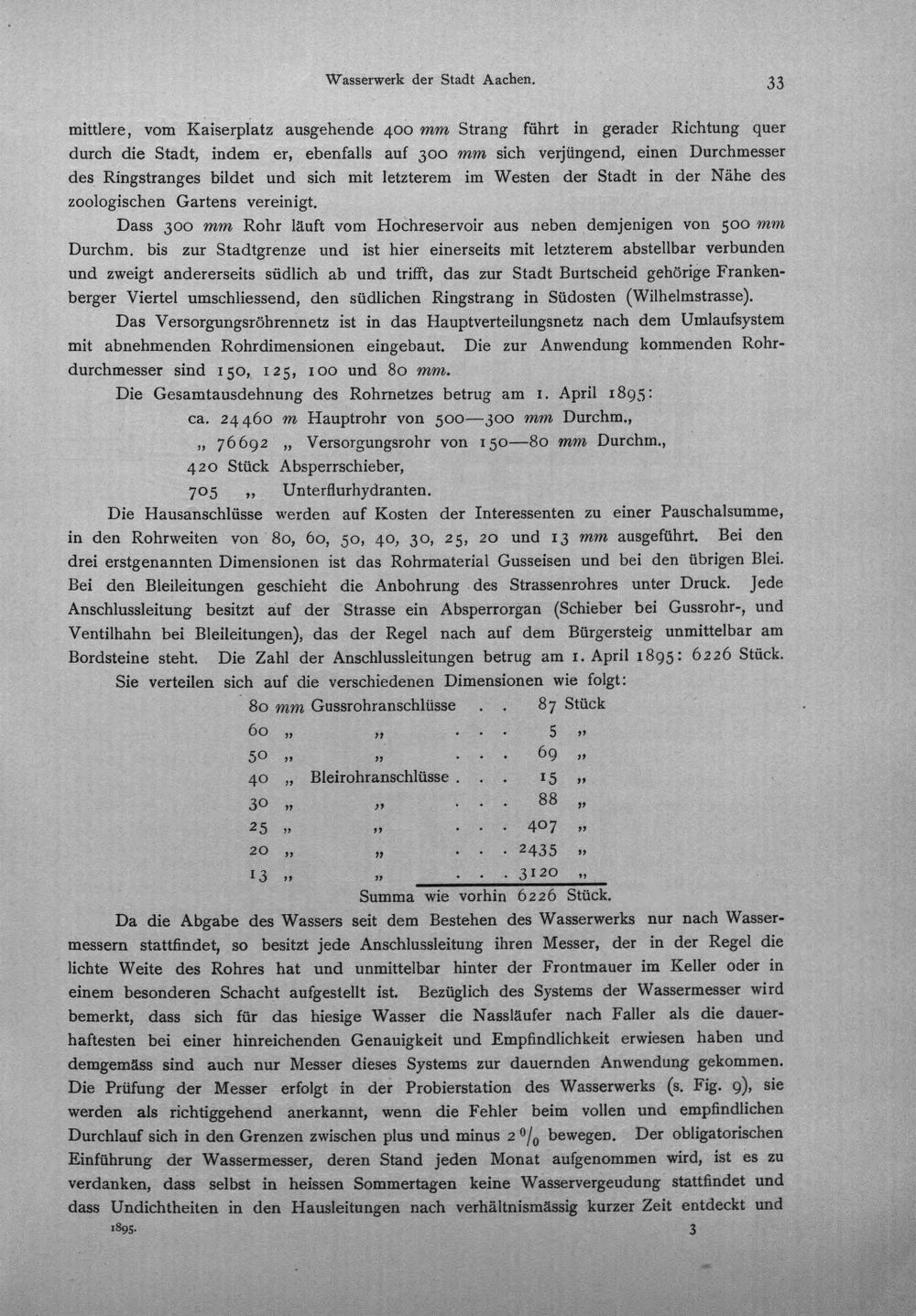 Wasserwerk der Stadt Aachen.

33

mittlere, vom Kaiserplatz ausgehende 400 mm Strang führt in gerader Richtung quer durch die Stadt, indem er, ebenfalls auf 300 mm sich verjüngend, einen Durchmesser des Ringstranges bildet und sich mit letzterem im Westen der Stadt in der Nähe des zoologischen Gartens vereinigt.

Dass 300 mm Rohr läuft vom Hochreservoir aus neben demjenigen von 500 mm Durchm. bis zur Stadtgrenze und ist hier einerseits mit letzterem abstellbar verbunden und zweigt andererseits südlich ab und trifft, das zur Stadt Burtscheid gehörige Frankenberger Viertel umschliessend, den südlichen Ringstrang in Südosten (Wilhelmstrasse).

Das Versorgungsröhrennetz ist in das Hauptverteilungsnetz nach dem Umlaufsystem mit abnehmenden Rohrdimensionen eingebaut. Die zur Anwendung kommenden Rohrdurchmesser sind 150, 125, 100 und 80 mm.

Die Gesamtausdehnung des Rohrnetzes betrug am 1. April 1895:
ca. 24460 m Hauptrohr von 500—300 mm Durchm.,
„ 76692 „ Versorgungsrohr von 150—80 mm Durchm.,
420 Stück Absperrschieber,
705 „ Unterflurhydranten.

Die Hausanschlüsse werden auf Kosten der Interessenten zu einer Pauschalsumme, in den Rohrweiten von 80, 60, 50, 40, 30, 25, 20 und 13 mm ausgeführt. Bei den drei erstgenannten Dimensionen ist das Rohrmaterial Gusseisen und bei den übrigen Blei. Bei den Bleileitungen geschieht die Anbohrung des Strassenrohres unter Druck. Jede Anschlussleitung besitzt auf der Strasse ein Absperrorgan (Schieber bei Gussrohr-, und Ventilhahn bei Bleileitungen), das der Regel nach auf dem Bürgersteig unmittelbar am Bordsteine steht. Die Zahl der Anschlussleitungen betrug am 1. April 1895: 6226 Stück.

Sie verteilen sich auf die verschiedenen Dimensionen wie folgt:
80 mm Gussrohranschlüsse 87 Stück
60 „ „ 5 „
50 „ „ 69 „
40 „ Bleirohranschlüsse 15 „
30 „ „ 88 „
25 „ „ 407 „
20 „ „ 2435 „
13 „ „ 3120 „
Summa wie vorhin 6226 Stück.

Da die Abgabe des Wassers seit dem Bestehen des Wasserwerks nur nach Wassermessern stattfindet, so besitzt jede Anschlussleitung ihren Messer, der in der Regel die lichte Weite des Rohres hat und unmittelbar hinter der Frontmauer im Keller oder in einem besonderen Schacht aufgestellt ist. Bezüglich des Systems der Wassermesser wird bemerkt, dass sich für das hiesige Wasser die Nassläufer nach Faller als die dauerhaftesten bei einer hinreichenden Genauigkeit und Empfindlichkeit erwiesen haben und demgemäss sind auch nur Messer dieses Systems zur dauernden Anwendung gekommen. Die Prüfung der Messer erfolgt in der Probierstation des Wasserwerks (s. Fig. 9), sie werden als richtiggehend anerkannt, wenn die Fehler beim vollen und empfindlichen Durchlauf sich in den Grenzen zwischen plus und minus 2 % bewegen. Der obligatorischen Einführung der Wassermesser, deren Stand jeden Monat aufgenommen wird, ist es zu verdanken, dass selbst in heissen Sommertagen keine Wasservergeudung stattfindet und dass Undichtheiten in den Hausleitungen nach verhältnismässig kurzer Zeit entdeckt und

1895.

3